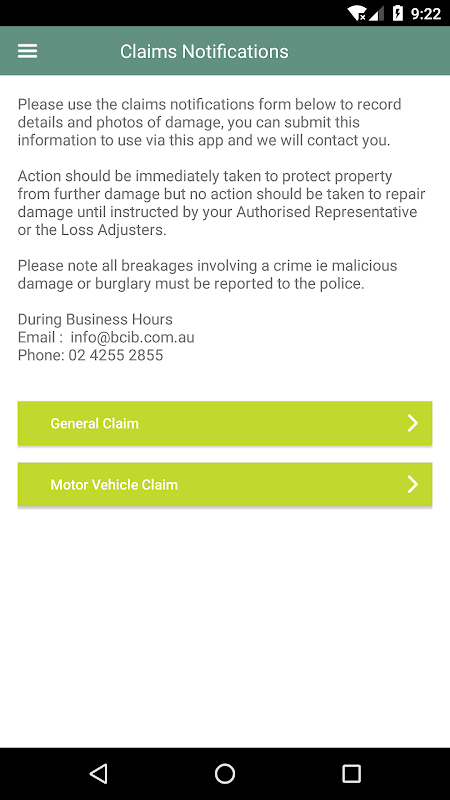 9:22

Claims Notifications

Please use the claims notifications form below to record details and photos of damage, you can submit this information to use via this app and we will contact you.

Action should be immediately taken to protect property from further damage but no action should be taken to repair damage until instructed by your Authorised Representative or the Loss Adjusters.

Please note all breakages involving a crime ie malicious damage or burglary must be reported to the police.

During Business Hours
Email : info@bcib.com.au
Phone: 02 4255 2855

General Claim

Motor Vehicle Claim